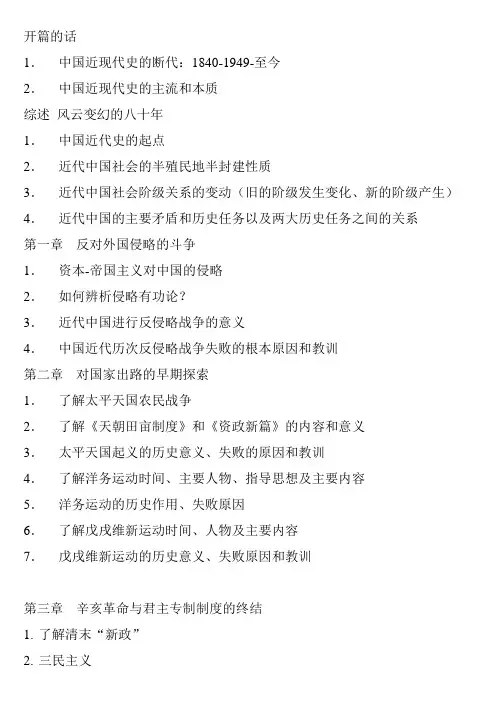 开篇的话

1. 中国近现代史的断代：1840-1949-至今

2. 中国近现代史的主流和本质

综述 风云变幻的八十年

1. 中国近代史的起点

2. 近代中国社会的半殖民地半封建性质

3. 近代中国社会阶级关系的变动（旧的阶级发生变化、新的阶级产生）

4. 近代中国的主要矛盾和历史任务以及两大历史任务之间的关系

第一章 反对外国侵略的斗争

1. 资本-帝国主义对中国的侵略

2. 如何辨析侵略有功论？

3. 近代中国进行反侵略战争的意义

4. 中国近代历次反侵略战争失败的根本原因和教训

第二章 对国家出路的早期探索

1. 了解太平天国农民战争

2. 了解《天朝田亩制度》和《资政新篇》的内容和意义

3. 太平天国起义的历史意义、失败的原因和教训

4. 了解洋务运动时间、主要人物、指导思想及主要内容

5. 洋务运动的历史作用、失败原因

6. 了解戊戌维新运动时间、人物及主要内容

7. 戊戌维新运动的历史意义、失败原因和教训

第三章 辛亥革命与君主专制制度的终结

1. 了解清末“新政”

2. 三民主义